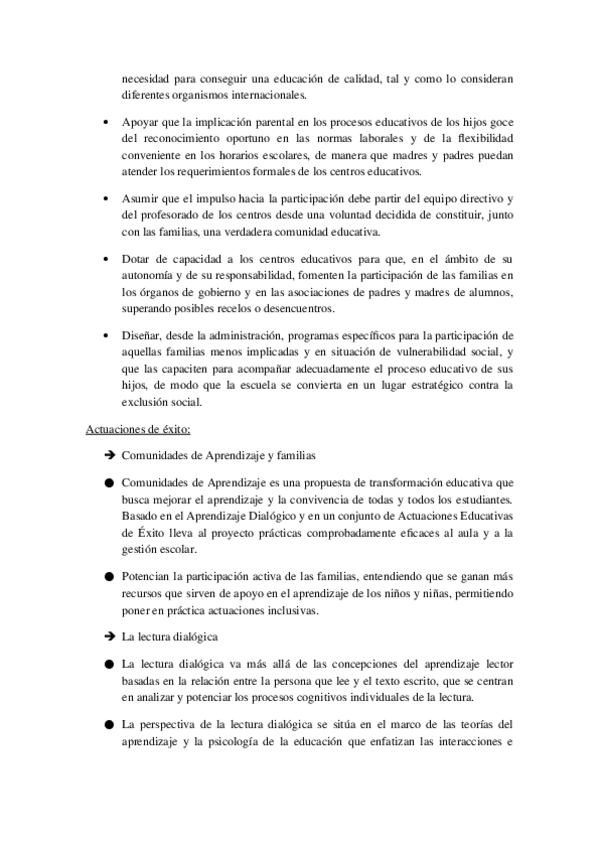 necesidad para conseguir una educación de calidad, tal y como lo consideran diferentes organismos internacionales.

• Apoyar que la implicación parental en los procesos educativos de los hijos goce del reconocimiento oportuno en las normas laborales y de la flexibilidad conveniente en los horarios escolares, de manera que madres y padres puedan atender los requerimientos formales de los centros educativos.

• Asumir que el impulso hacia la participación debe partir del equipo directivo y del profesorado de los centros desde una voluntad decidida de constituir, junto con las familias, una verdadera comunidad educativa.

• Dotar de capacidad a los centros educativos para que, en el ámbito de su autonomía y de su responsabilidad, fomenten la participación de las familias en los órganos de gobierno y en las asociaciones de padres y madres de alumnos, superando posibles recelos o desencuentros.

• Diseñar, desde la administración, programas específicos para la participación de aquellas familias menos implicadas y en situación de vulnerabilidad social, y que las capaciten para acompañar adecuadamente el proceso educativo de sus hijos, de modo que la escuela se convierta en un lugar estratégico contra la exclusión social.

Actuaciones de éxito:

➔ Comunidades de Aprendizaje y familias

● Comunidades de Aprendizaje es una propuesta de transformación educativa que busca mejorar el aprendizaje y la convivencia de todas y todos los estudiantes. Basado en el Aprendizaje Dialógico y en un conjunto de Actuaciones Educativas de Éxito lleva al proyecto prácticas comprobadamente eficaces al aula y a la gestión escolar.

● Potencian la participación activa de las familias, entendiendo que se ganan más recursos que sirven de apoyo en el aprendizaje de los niños y niñas, permitiendo poner en práctica actuaciones inclusivas.

➔ La lectura dialógica

● La lectura dialógica va más allá de las concepciones del aprendizaje lector basadas en la relación entre la persona que lee y el texto escrito, que se centran en analizar y potenciar los procesos cognitivos individuales de la lectura.

● La perspectiva de la lectura dialógica se sitúa en el marco de las teorías del aprendizaje y la psicología de la educación que enfatizan las interacciones e